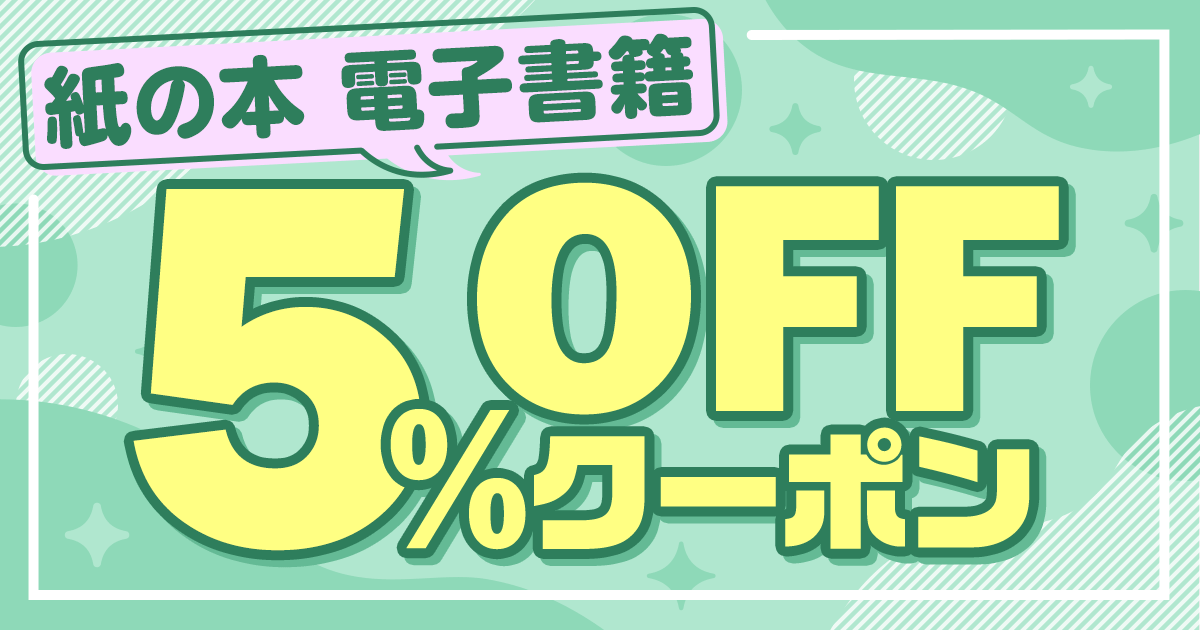 紙の本 電子書籍

5%OFFクーポン